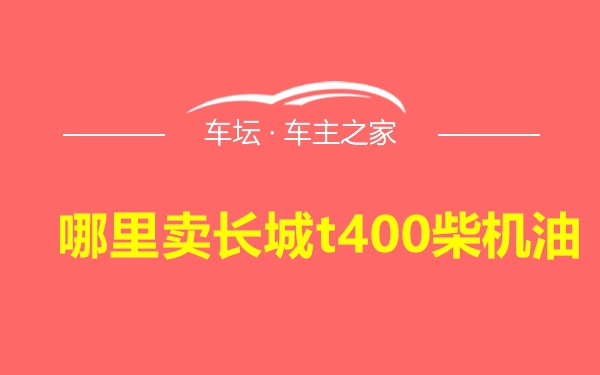 车坛 · 车主之家

哪里卖长城t400柴机油